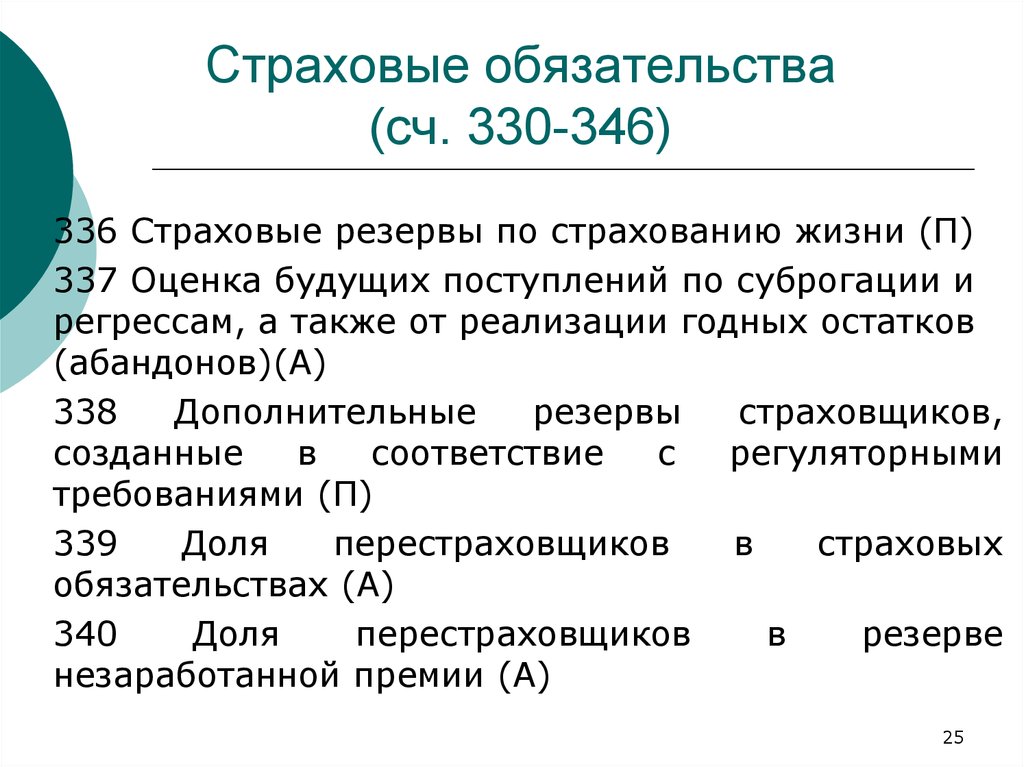 Страховые обязательства (сч. 330-346)

336 Страховые резервы по страхованию жизни (П)

337 Оценка будущих поступлений по суброгации и регрессам, а также от реализации годных остатков (абандонов)(А)

338 Дополнительные резервы страховщиков, созданные в соответствие с регуляторными требованиями (П)

339 Доля перестраховщиков в страховых обязательствах (А)

340 Доля перестраховщиков в резерве незаработанной премии (А)

25